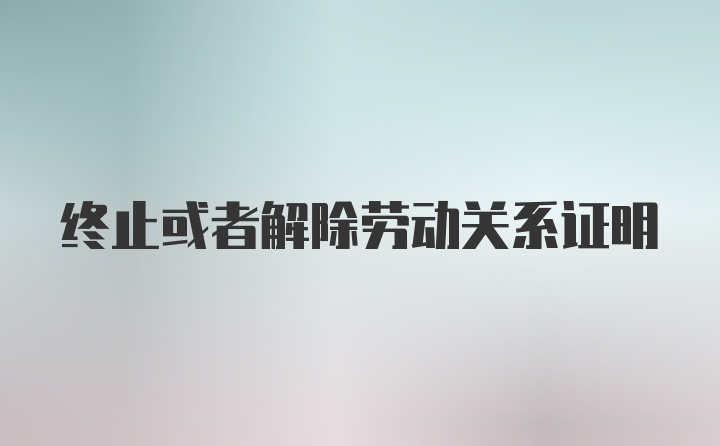 终止或者解除劳动关系证明